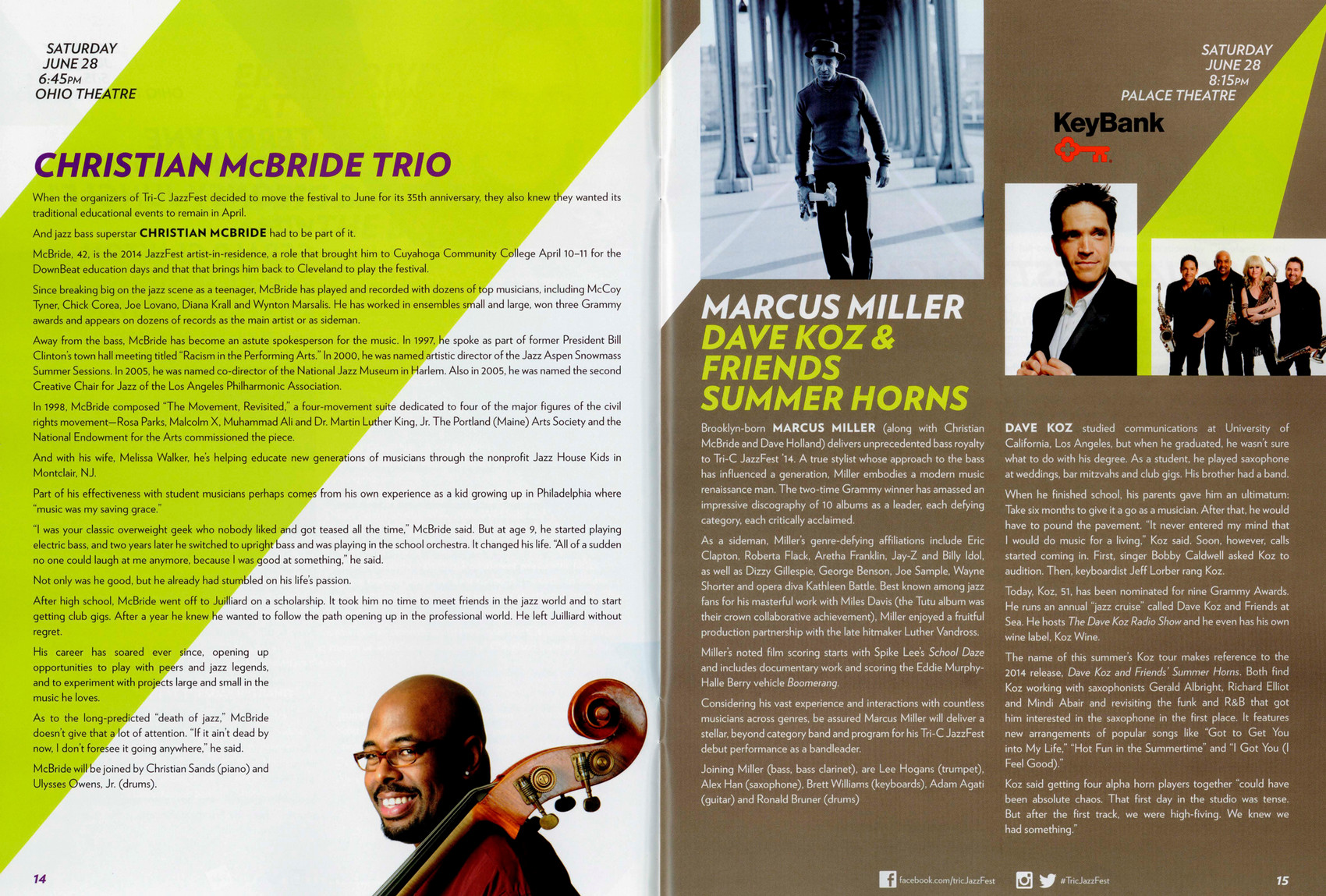 SATURDAY
JUNE 28
6:45PM
OHIO THEATRE

CHRISTIAN McBRIDE TRIO

When the organizers of Tri-C JazzFest decided to move the festival to June for its 35th anniversary, they also knew they wanted its traditional educational events to remain in April.

And jazz bass superstar CHRISTIAN MCBRIDE had to be part of it.

McBride, 42, is the 2014 JazzFest artist-in-residence, a role that brought him to Cuyahoga Community College April 10–11 for the DownBeat education days and that that brings him back to Cleveland to play the festival.

Since breaking big on the jazz scene as a teenager, McBride has played and recorded with dozens of top musicians, including McCoy Tyner, Chick Corea, Joe Lovano, Diana Krall and Wynton Marsalis. He has worked in ensembles small and large, won three Grammy awards and appears on dozens of records as the main artist or as sideman.

Away from the bass, McBride has become an astute spokesperson for the music. In 1997, he spoke as part of former President Bill Clinton's town hall meeting titled "Racism in the Performing Arts." In 2000, he was named artistic director of the Jazz Aspen Snowmass Summer Sessions. In 2005, he was named co-director of the National Jazz Museum in Harlem. Also in 2005, he was named the second Creative Chair for Jazz of the Los Angeles Philharmonic Association.

In 1998, McBride composed "The Movement, Revisited," a four-movement suite dedicated to four of the major figures of the civil rights movement—Rosa Parks, Malcolm X, Muhammad Ali and Dr. Martin Luther King, Jr. The Portland (Maine) Arts Society and the National Endowment for the Arts commissioned the piece.

And with his wife, Melissa Walker, he's helping educate new generations of musicians through the nonprofit Jazz House Kids in Montclair, NJ.

Part of his effectiveness with student musicians perhaps comes from his own experience as a kid growing up in Philadelphia where "music was my saving grace."

"I was your classic overweight geek who nobody liked and got teased all the time," McBride said. But at age 9, he started playing electric bass, and two years later he switched to upright bass and was playing in the school orchestra. It changed his life. "All of a sudden no one could laugh at me anymore, because I was good at something," he said.

Not only was he good, but he already had stumbled on his life's passion.

After high school, McBride went off to Juilliard on a scholarship. It took him no time to meet friends in the jazz world and to start getting club gigs. After a year he knew he wanted to follow the path opening up in the professional world. He left Juilliard without regret.

His career has soared ever since, opening up opportunities to play with peers and jazz legends, and to experiment with projects large and small in the music he loves.

As to the long-predicted "death of jazz," McBride doesn't give that a lot of attention. "If it ain't dead by now, I don't foresee it going anywhere," he said.

McBride will be joined by Christian Sands (piano) and Ulysses Owens, Jr. (drums).

14

SATURDAY
JUNE 28
8:15PM
PALACE THEATRE

KeyBank

MARCUS MILLER
DAVE KOZ & FRIENDS SUMMER HORNS

Brooklyn-born MARCUS MILLER (along with Christian McBride and Dave Holland) delivers unprecedented bass royalty to Tri-C JazzFest '14. A true stylist whose approach to the bass has influenced a generation, Miller embodies a modern music renaissance man. The two-time Grammy winner has amassed an impressive discography of 10 albums as a leader, each defying category, each critically acclaimed.

As a sideman, Miller's genre-defying affiliations include Eric Clapton, Roberta Flack, Aretha Franklin, Jay-Z and Billy Idol, as well as Dizzy Gillespie, George Benson, Joe Sample, Wayne Shorter and opera diva Kathleen Battle. Best known among jazz fans for his masterful work with Miles Davis (the Tutu album was their crown collaborative achievement), Miller enjoyed a fruitful production partnership with the late hitmaker Luther Vandross.

Miller's noted film scoring starts with Spike Lee's School Daze and includes documentary work and scoring the Eddie Murphy-Halle Berry vehicle Boomerang.

Considering his vast experience and interactions with countless musicians across genres, be assured Marcus Miller will deliver a stellar, beyond category band and program for his Tri-C JazzFest debut performance as a bandleader.

Joining Miller (bass, bass clarinet), are Lee Hogans (trumpet), Alex Han (saxophone), Brett Williams (keyboards), Adam Agati (guitar) and Ronald Bruner (drums)

DAVE KOZ studied communications at University of California, Los Angeles, but when he graduated, he wasn't sure what to do with his degree. As a student, he played saxophone at weddings, bar mitzvahs and club gigs. His brother had a band.

When he finished school, his parents gave him an ultimatum: Take six months to give it a go as a musician. After that, he would have to pound the pavement. "It never entered my mind that I would do music for a living," Koz said. Soon, however, calls started coming in. First, singer Bobby Caldwell asked Koz to audition. Then, keyboardist Jeff Lorber rang Koz.

Today, Koz, 51, has been nominated for nine Grammy Awards. He runs an annual "jazz cruise" called Dave Koz and Friends at Sea. He hosts The Dave Koz Radio Show and he even has his own wine label, Koz Wine.

The name of this summer's Koz tour makes reference to the 2014 release, Dave Koz and Friends' Summer Horns. Both find Koz working with saxophonists Gerald Albright, Richard Elliot and Mindi Abair and revisiting the funk and R&B that got him interested in the saxophone in the first place. It features new arrangements of popular songs like "Got to Get You into My Life," "Hot Fun in the Summertime" and "I Got You (I Feel Good)."

Koz said getting four alpha horn players together "could have been absolute chaos. That first day in the studio was tense. But after the first track, we were high-fiving. We knew we had something."

facebook.com/tricJazzFest #TricJazzFest 15